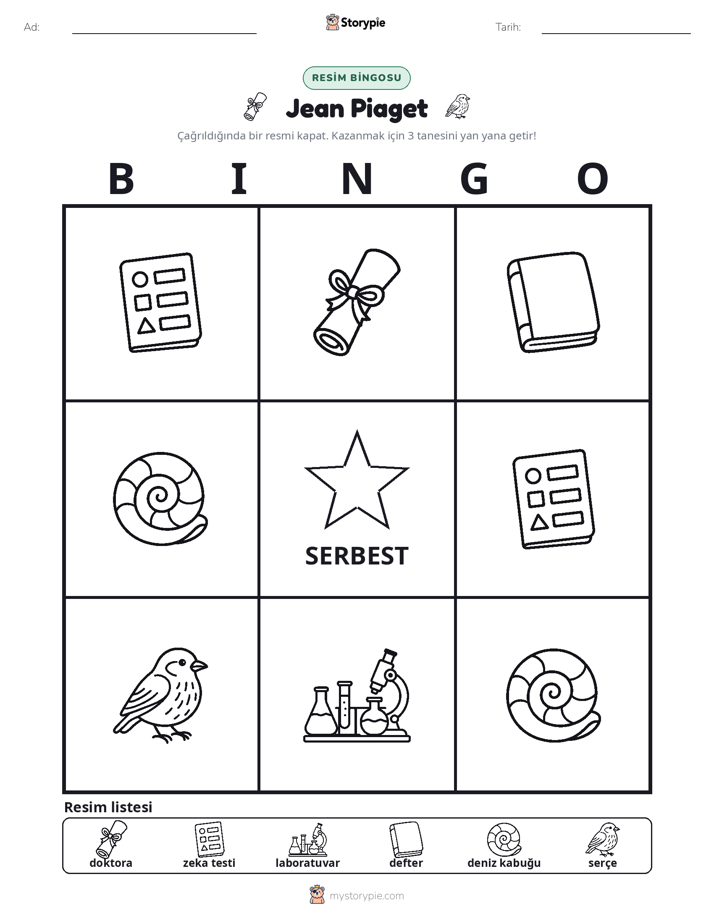 Ad: ____ Storypie Tarih: ____

RESİM BİNGOSU

Jean Piaget

Çağrıldığında bir resmi kapat. Kazanmak için 3 tanesini yan yana getir!

B I N G O

SERBEST

Resim listesi

doktora
zeka testi
laboratuvar
defter
deniz kabuğu
serçe

mystorypie.com